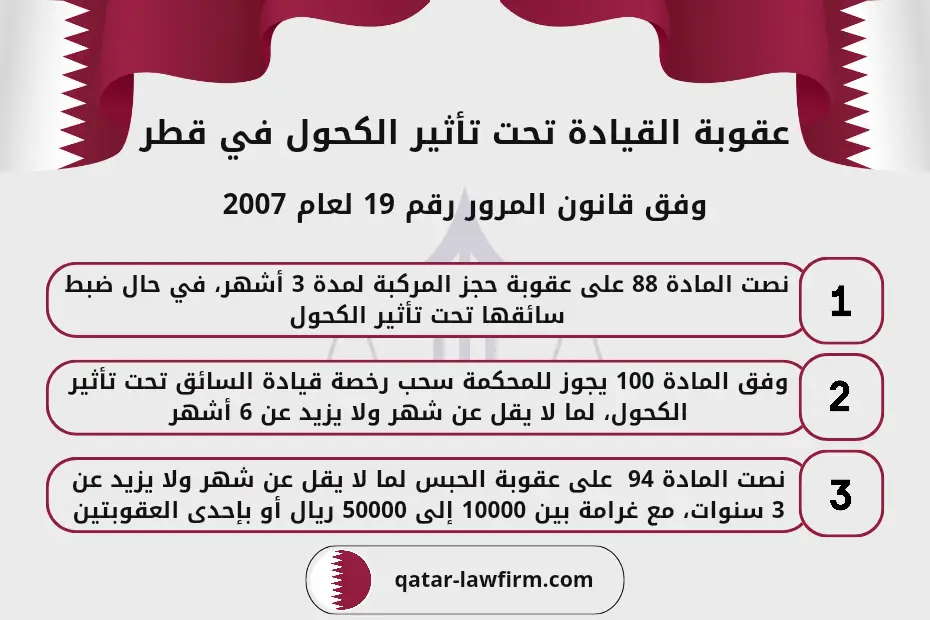 عقوبة القيادة تحت تأثير الكحول في قطر

وفق قانون المرور رقم 19 لعام 2007

1
نصت المادة 88 على عقوبة حجز المركبة لمدة 3 أشهر، في حال ضبط سائقها تحت تأثير الكحول

2
وفق المادة 100 يجوز للمحكمة سحب رخصة قيادة السائق تحت تأثير الكحول، لما لا يقل عن شهر ولا يزيد عن 6 أشهر

3
نصت المادة 94 على عقوبة الحبس لما لا يقل عن شهر ولا يزيد عن 3 سنوات، مع غرامة بين 10000 إلى 50000 ريال أو بإحدى العقوبتين

qatar-lawfirm.com